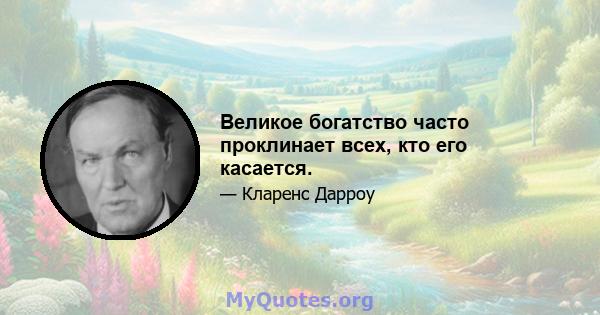 Великое богатство часто проклинает всех, кто его касается.

— Кларенс Дарроу

MyQuotes.org